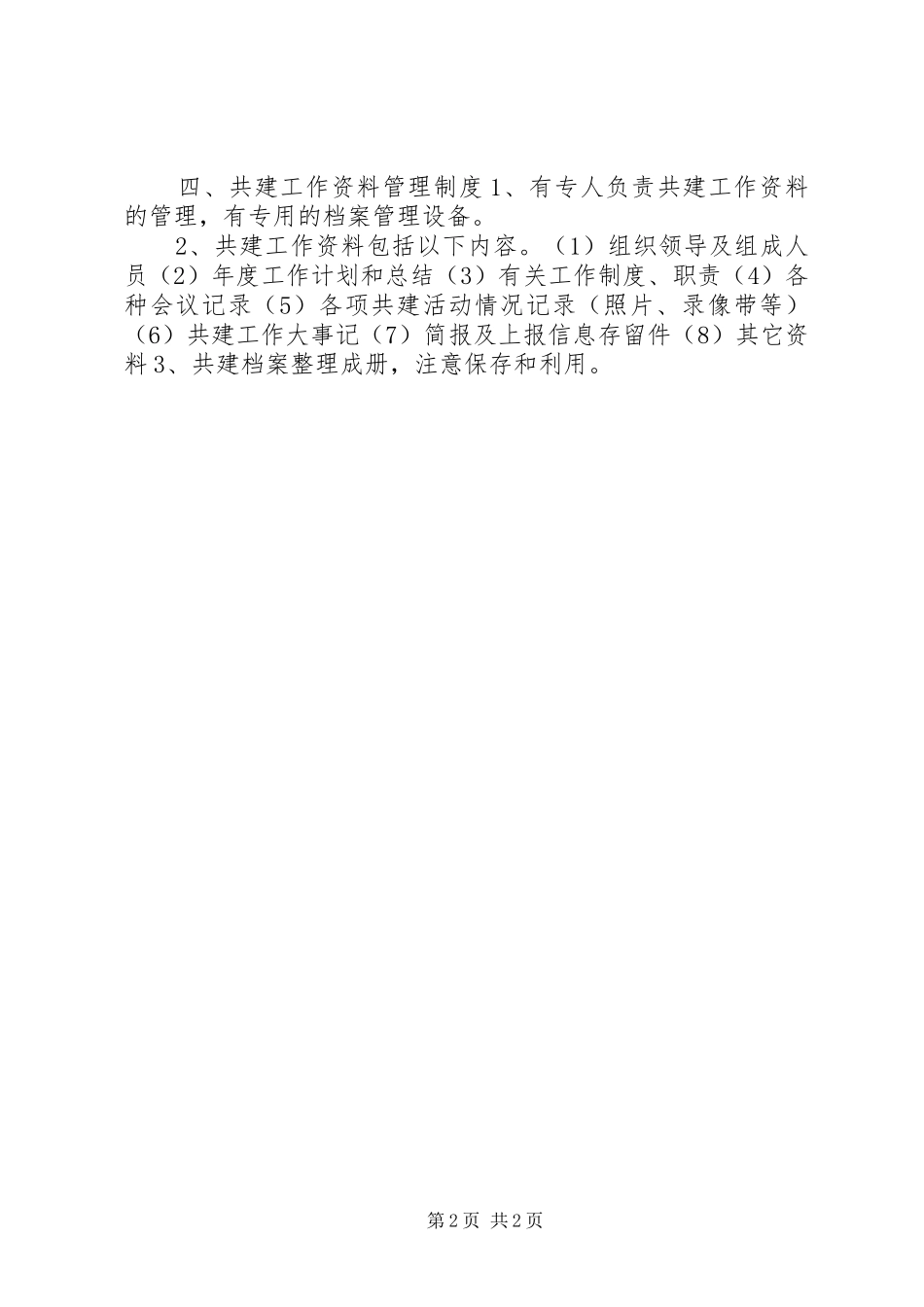 四、共建工作资料管理制度1、有专人负责共建工作资料的管理，有专用的档案管理设备。

2、共建工作资料包括以下内容。（1）组织领导及组成人员（2）年度工作计划和总结（3）有关工作制度、职责（4）各种会议记录（5）各项共建活动情况记录（照片、录像带等）（6）共建工作大事记（7）简报及上报信息存留件（8）其它资料3、共建档案整理成册，注意保存和利用。

第2页 共2页